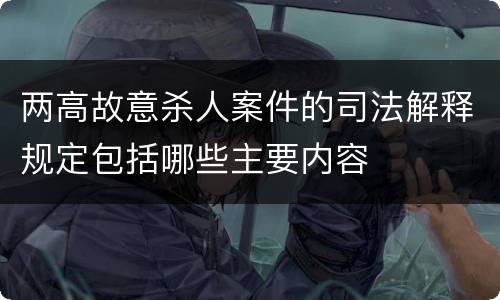 两高故意杀人案件的司法解释规定包括哪些主要内容